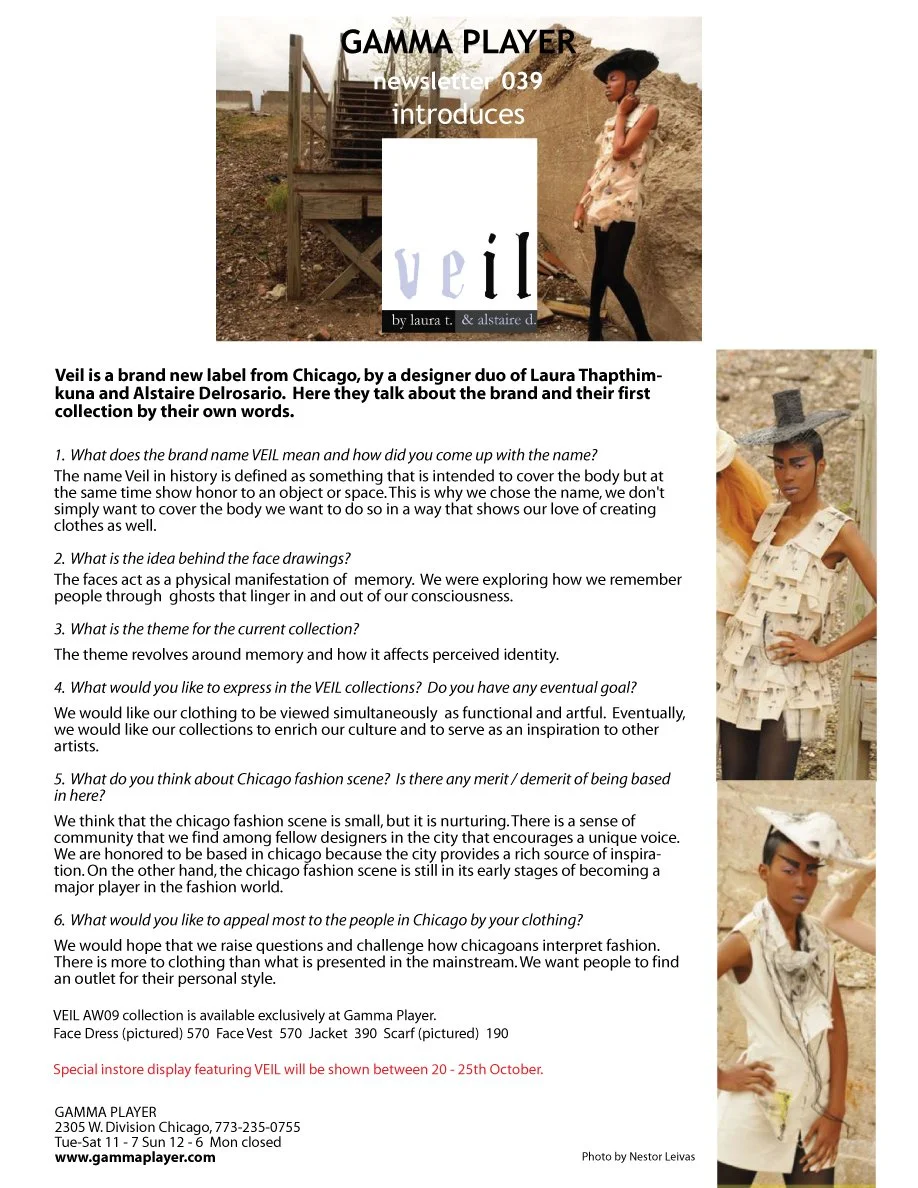 GAMMA PLAYER
newsletter 039
introduces

veil
by laura t. & alstaire d.

Veil is a brand new label from Chicago, by a designer duo of Laura Thapthimkuna and Alstaire Delrosario. Here they talk about the brand and their first collection by their own words.

1. What does the brand name VEIL mean and how did you come up with the name?
The name Veil in history is defined as something that is intended to cover the body but at the same time show honor to an object or space. This is why we chose the name, we don't simply want to cover the body we want to do so in a way that shows our love of creating clothes as well.

2. What is the idea behind the face drawings?
The faces act as a physical manifestation of memory. We were exploring how we remember people through ghosts that linger in and out of our consciousness.

3. What is the theme for the current collection?
The theme revolves around memory and how it affects perceived identity.

4. What would you like to express in the VEIL collections? Do you have any eventual goal?
We would like our clothing to be viewed simultaneously as functional and artful. Eventually, we would like our collections to enrich our culture and to serve as an inspiration to other artists.

5. What do you think about Chicago fashion scene? Is there any merit / demerit of being based in here?
We think that the chicago fashion scene is small, but it is nurturing. There is a sense of community that we find among fellow designers in the city that encourages a unique voice. We are honored to be based in chicago because the city provides a rich source of inspiration. On the other hand, the chicago fashion scene is still in its early stages of becoming a major player in the fashion world.

6. What would you like to appeal most to the people in Chicago by your clothing?
We would hope that we raise questions and challenge how chicagoans interpret fashion. There is more to clothing than what is presented in the mainstream. We want people to find an outlet for their personal style.

VEIL AW09 collection is available exclusively at Gamma Player.
Face Dress (pictured) 570 Face Vest 570 Jacket 390 Scarf (pictured) 190

Special instore display featuring VEIL will be shown between 20 - 25th October.

GAMMA PLAYER
2305 W. Division Chicago, 773-235-0755
Tue-Sat 11 - 7 Sun 12 - 6 Mon closed
www.gammaplayer.com

Photo by Nestor Leivas